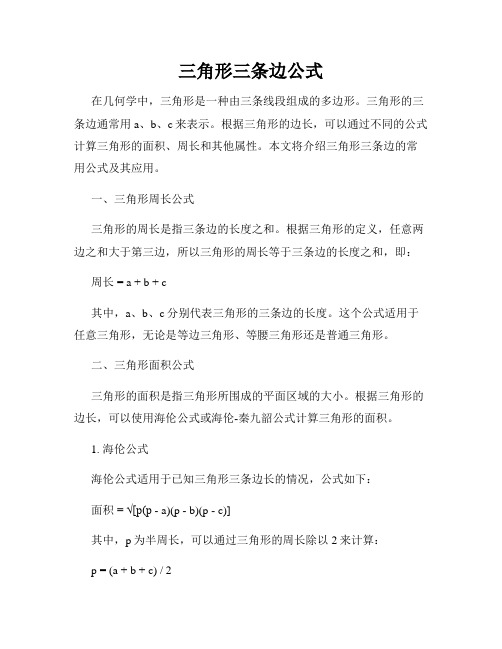 三角形三条边公式

在几何学中，三角形是一种由三条线段组成的多边形。三角形的三条边通常用 a、b、c 来表示。根据三角形的边长，可以通过不同的公式计算三角形的面积、周长和其他属性。本文将介绍三角形三条边的常用公式及其应用。

一、三角形周长公式

三角形的周长是指三条边的长度之和。根据三角形的定义，任意两边之和大于第三边，所以三角形的周长等于三条边的长度之和，即：

周长 = a + b + c

其中，a、b、c 分别代表三角形的三条边的长度。这个公式适用于任意三角形，无论是等边三角形、等腰三角形还是普通三角形。

二、三角形面积公式

三角形的面积是指三角形所围成的平面区域的大小。根据三角形的边长，可以使用海伦公式或海伦-秦九韶公式计算三角形的面积。

1. 海伦公式

海伦公式适用于已知三角形三条边长的情况，公式如下：

面积 = √[p(p - a)(p - b)(p - c)]

其中，p 为半周长，可以通过三角形的周长除以 2 来计算：

p = (a + b + c) / 2